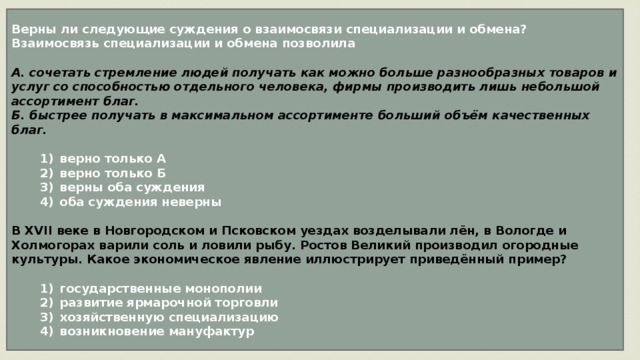 Верны ли следующие суждения о взаимосвязи специализации и обмена?
Взаимосвязь специализации и обмена позволила

А. сочетать стремление людей получать как можно больше разнообразных товаров и услуг со способностью отдельного человека, фирмы производить лишь небольшой ассортимент благ.
Б. быстрее получать в максимальном ассортименте больший объём качественных благ.

1) верно только А
2) верно только Б
3) верны оба суждения
4) оба суждения неверны

В XVII веке в Новгородском и Псковском уездах возделывали лён, в Вологде и Холмогорах варили соль и ловили рыбу. Ростов Великий производил огородные культуры. Какое экономическое явление иллюстрирует приведённый пример?

1) государственные монополии
2) развитие ярмарочной торговли
3) хозяйственную специализацию
4) возникновение мануфактур